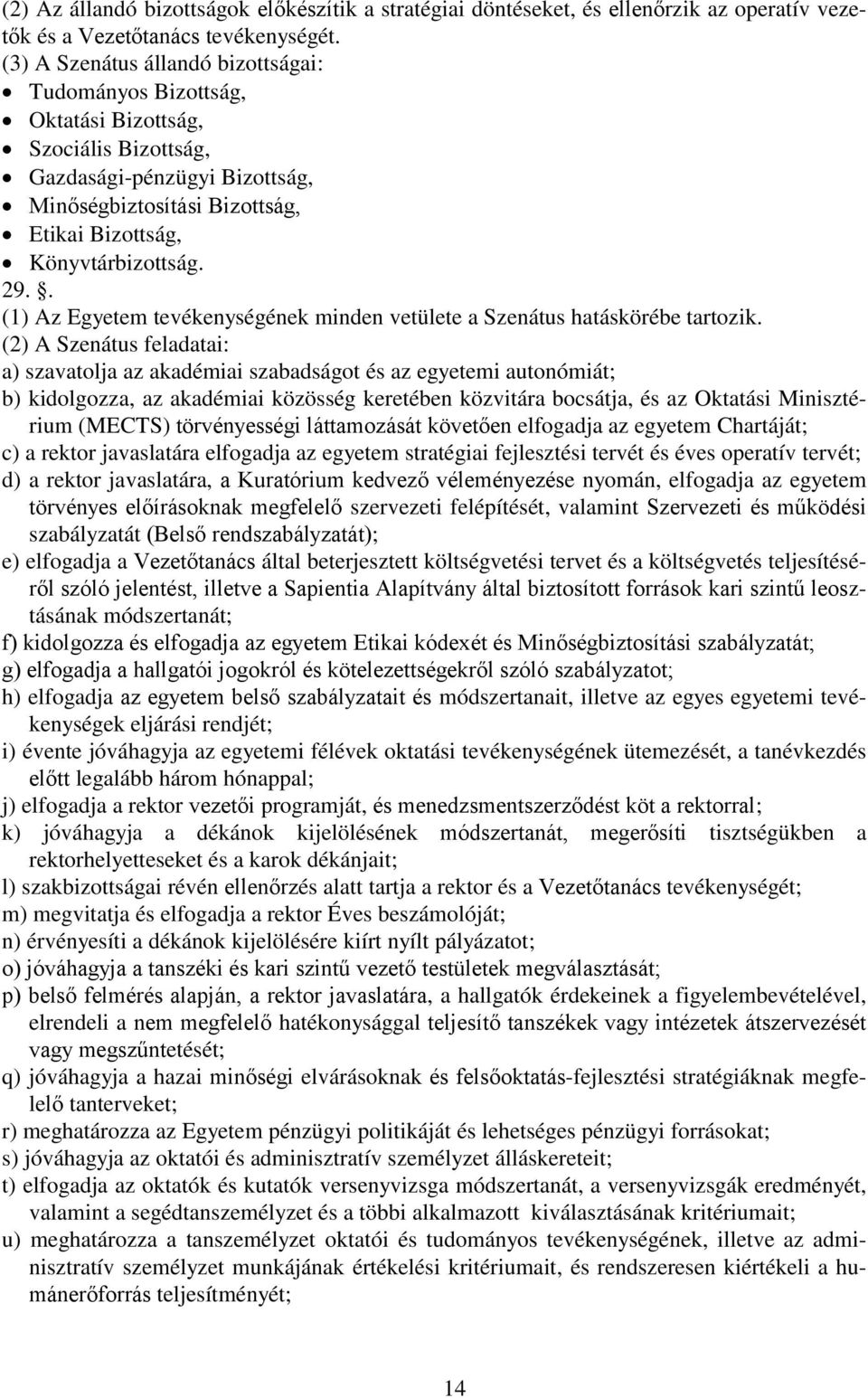 (2) Az állandó bizottságok előkészítik a stratégiai döntéseket, és ellenőrzik az operatív vezetők és a Vezetőtanács tevékenységét.
(3) A Szenátus állandó bizottságai:
• Tudományos Bizottság,
• Oktatási Bizottság,
• Szociális Bizottság,
• Gazdasági-pénzügyi Bizottság,
• Minőségbiztosítási Bizottság,
• Etikai Bizottság,
• Könyvtárbizottság.
29. .
(1) Az Egyetem tevékenységének minden vetülete a Szenátus hatáskörébe tartozik.
(2) A Szenátus feladatai:
a) szavatolja az akadémiai szabadságot és az egyetemi autonómiát;
b) kidolgozza, az akadémiai közösség keretében közvitára bocsátja, és az Oktatási Minisztérium (MECTS) törvényességi láttamozását követően elfogadja az egyetem Chartáját;
c) a rektor javaslatára elfogadja az egyetem stratégiai fejlesztési tervét és éves operatív tervét;
d) a rektor javaslatára, a Kuratórium kedvező véleményezése nyomán, elfogadja az egyetem törvényes előírásoknak megfelelő szervezeti felépítését, valamint Szervezeti és működési szabályzatát (Belső rendszabályzatát);
e) elfogadja a Vezetőtanács által beterjesztett költségvetési tervet és a költségvetés teljesítéséről szóló jelentést, illetve a Sapientia Alapítvány által biztosított források kari szintű leosztásának módszertanát;
f) kidolgozza és elfogadja az egyetem Etikai kódexét és Minőségbiztosítási szabályzatát;
g) elfogadja a hallgatói jogokról és kötelezettségekről szóló szabályzatot;
h) elfogadja az egyetem belső szabályzatait és módszertanait, illetve az egyes egyetemi tevékenységek eljárási rendjét;
i) évente jóváhagyja az egyetemi félévek oktatási tevékenységének ütemezését, a tanévkezdés előtt legalább három hónappal;
j) elfogadja a rektor vezetői programját, és menedzsmentszerződést köt a rektorral;
k) jóváhagyja a dékánok kijelölésének módszertanát, megerősíti tisztségükben a rektorhelyetteseket és a karok dékánjait;
l) szakbizottságai révén ellenőrzés alatt tartja a rektor és a Vezetőtanács tevékenységét;
m) megvitatja és elfogadja a rektor Éves beszámolóját;
n) érvényesíti a dékánok kijelölésére kiírt nyílt pályázatot;
o) jóváhagyja a tanszéki és kari szintű vezető testületek megválasztását;
p) belső felmérés alapján, a rektor javaslatára, a hallgatók érdekeinek a figyelembevételével, elrendeli a nem megfelelő hatékonysággal teljesítő tanszékek vagy intézetek átszervezését vagy megszűntetését;
q) jóváhagyja a hazai minőségi elvárásoknak és felsőoktatás-fejlesztési stratégiáknak megfelelő tanterveket;
r) meghatározza az Egyetem pénzügyi politikáját és lehetséges pénzügyi forrásokat;
s) jóváhagyja az oktatói és adminisztratív személyzet álláskereteit;
t) elfogadja az oktatók és kutatók versenyvizsga módszertanát, a versenyvizsgák eredményét, valamint a segédtanszemélyzet és a többi alkalmazott kiválasztásának kritériumait;
u) meghatározza a tanszemélyzet oktatói és tudományos tevékenységének, illetve az adminisztratív személyzet munkájának értékelési kritériumait, és rendszeresen kiértékeli a humánerőforrás teljesítményét;

14